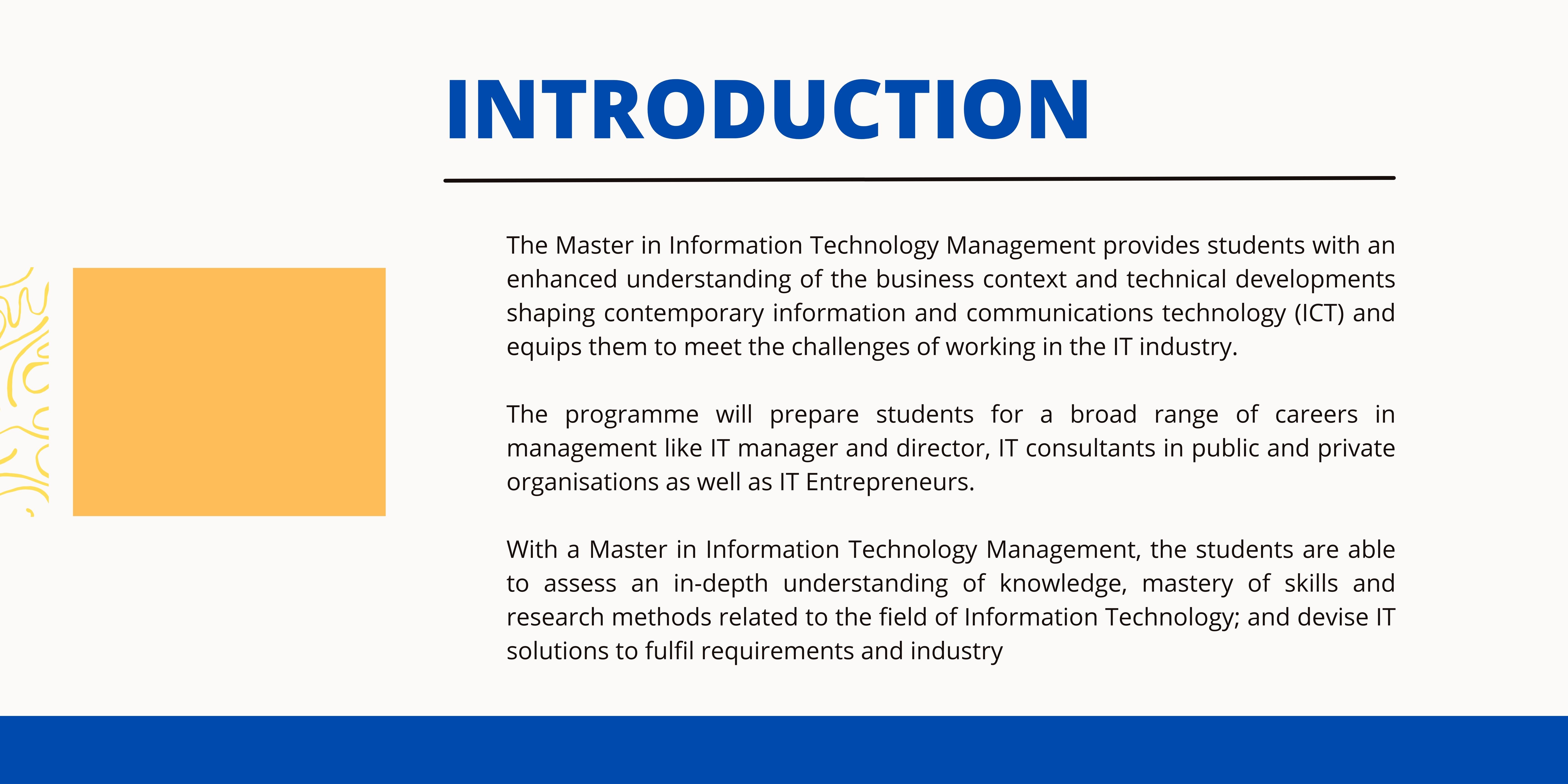 INTRODUCTION

The Master in Information Technology Management provides students with an enhanced understanding of the business context and technical developments shaping contemporary information and communications technology (ICT) and equips them to meet the challenges of working in the IT industry.

The programme will prepare students for a broad range of careers in management like IT manager and director, IT consultants in public and private organisations as well as IT Entrepreneurs.

With a Master in Information Technology Management, the students are able to assess an in-depth understanding of knowledge, mastery of skills and research methods related to the field of Information Technology; and devise IT solutions to fulfil requirements and industry